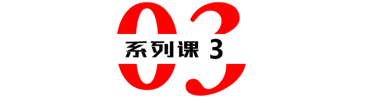 03
系列课 3